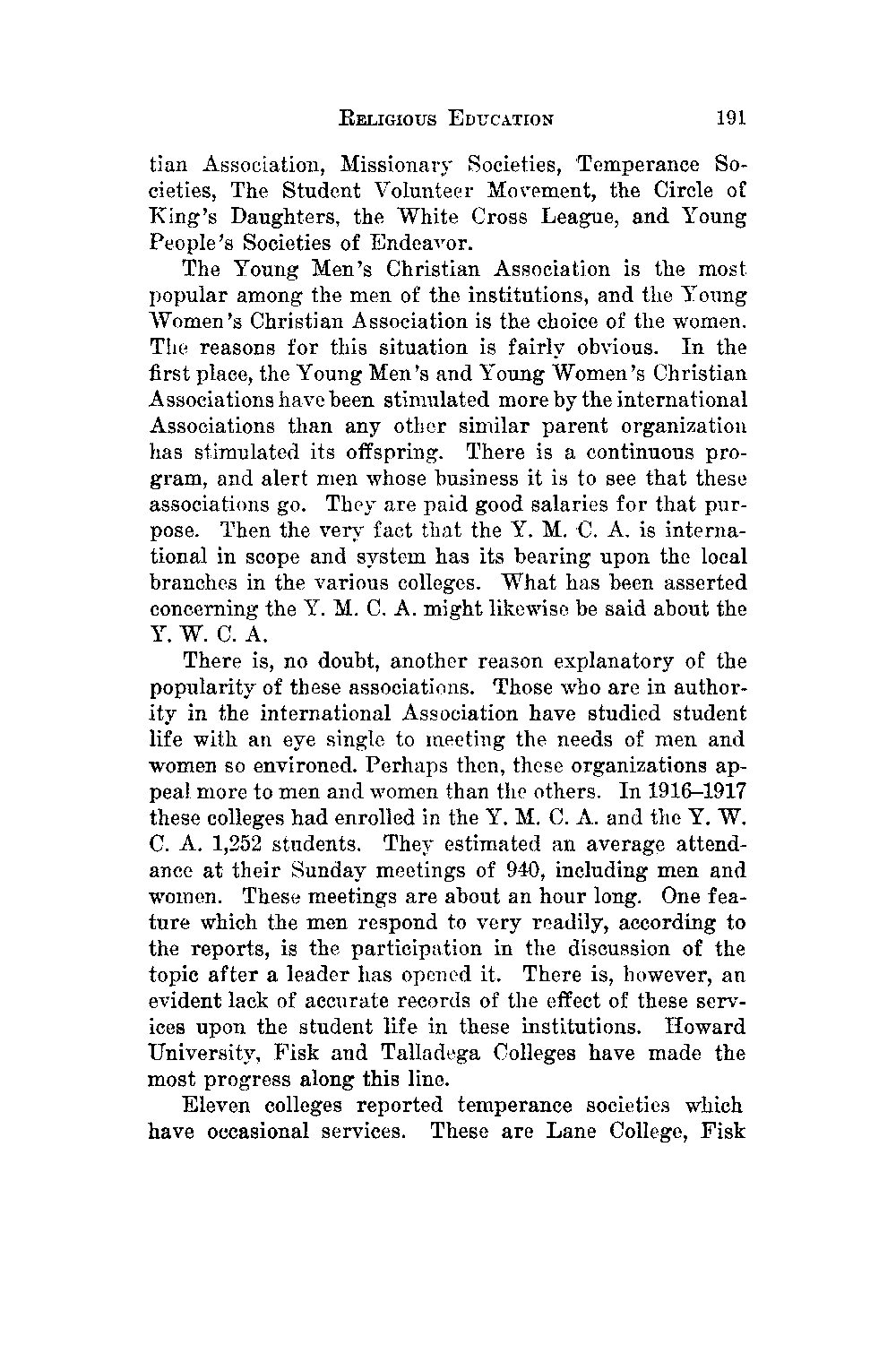 RELIGIOUS EDUCATION 191

tian Association, Missionary Societies, Temperance Societies, The Student Volunteer Movement, the Circle of King's Daughters, the White Cross League, and Young People's Societies of Endeavor.

The Young Men's Christian Association is the most popular among the men of the institutions, and the Young Women's Christian Association is the choice of the women. The reasons for this situation is fairly obvious. In the first place, the Young Men's and Young Women's Christian Associations have been stimulated more by the international Associations than any other similar parent organization has stimulated its offspring. There is a continuous program, and alert men whose business it is to see that these associations go. They are paid good salaries for that purpose. Then the very fact that the Y. M. C. A. is international in scope and system has its bearing upon the local branches in the various colleges. What has been asserted concerning the Y. M. C. A. might likewise be said about the Y. W. C. A.

There is, no doubt, another reason explanatory of the popularity of these associations. Those who are in authority in the international Association have studied student life with an eye single to meeting the needs of men and women so environed. Perhaps then, these organizations appeal more to men and women than the others. In 1916–1917 these colleges had enrolled in the Y. M. C. A. and the Y. W. C. A. 1,252 students. They estimated an average attendance at their Sunday meetings of 940, including men and women. These meetings are about an hour long. One feature which the men respond to very readily, according to the reports, is the participation in the discussion of the topic after a leader has opened it. There is, however, an evident lack of accurate records of the effect of these services upon the student life in these institutions. Howard University, Fisk and Talladega Colleges have made the most progress along this line.

Eleven colleges reported temperance societies which have occasional services. These are Lane College, Fisk